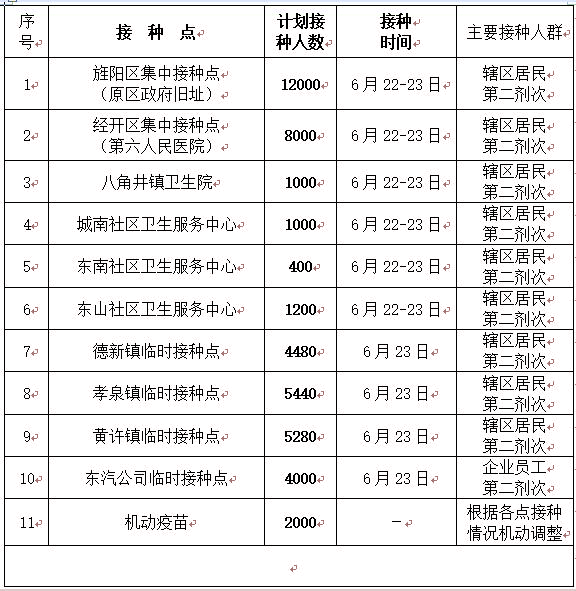 | 序号 | 接 种 点 | 计划接种人数 | 接种时间 | 主要接种人群 |
|---|---|---|---|---|
| 1 | 旌阳区集中接种点（原区政府旧址） | 12000 | 6月22-23日 | 辖区居民第二剂次 |
| 2 | 经开区集中接种点（第六人民医院） | 8000 | 6月22-23日 | 辖区居民第二剂次 |
| 3 | 八角井镇卫生院 | 1000 | 6月22-23日 | 辖区居民第二剂次 |
| 4 | 城南社区卫生服务中心 | 1000 | 6月22-23日 | 辖区居民第二剂次 |
| 5 | 东南社区卫生服务中心 | 400 | 6月22-23日 | 辖区居民第二剂次 |
| 6 | 东山社区卫生服务中心 | 1200 | 6月22-23日 | 辖区居民第二剂次 |
| 7 | 德新镇临时接种点 | 4480 | 6月23日 | 辖区居民第二剂次 |
| 8 | 孝泉镇临时接种点 | 5440 | 6月23日 | 辖区居民第二剂次 |
| 9 | 黄许镇临时接种点 | 5280 | 6月23日 | 辖区居民第二剂次 |
| 10 | 东汽公司临时接种点 | 4000 | 6月23日 | 企业员工第二剂次 |
| 11 | 机动疫苗 | 2000 | — | 根据各点接种情况机动调整 |